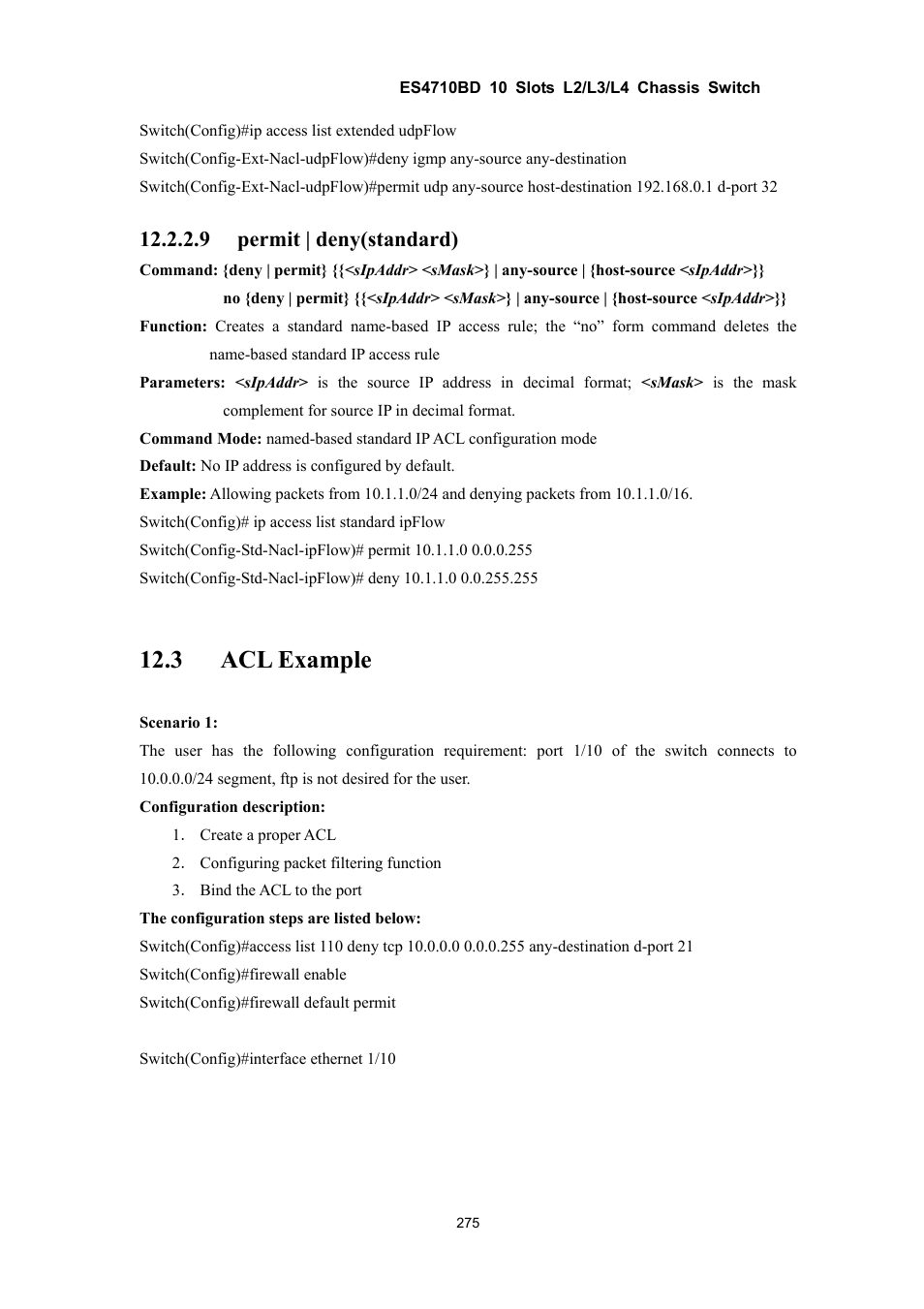 ES4710BD 10 Slots L2/L3/L4 Chassis Switch

Switch(Config)#ip access list extended udpFlow
Switch(Config-Ext-Nacl-udpFlow)#deny igmp any-source any-destination
Switch(Config-Ext-Nacl-udpFlow)#permit udp any-source host-destination 192.168.0.1 d-port 32

12.2.2.9 permit | deny(standard)

Command: {deny | permit} {{<sIpAddr> <sMask>} | any-source | {host-source <sIpAddr>}}
no {deny | permit} {{<sIpAddr> <sMask>} | any-source | {host-source <sIpAddr>}}

Function: Creates a standard name-based IP access rule; the “no” form command deletes the name-based standard IP access rule

Parameters: <sIpAddr> is the source IP address in decimal format; <sMask> is the mask complement for source IP in decimal format.

Command Mode: named-based standard IP ACL configuration mode

Default: No IP address is configured by default.

Example: Allowing packets from 10.1.1.0/24 and denying packets from 10.1.1.0/16.
Switch(Config)# ip access list standard ipFlow
Switch(Config-Std-Nacl-ipFlow)# permit 10.1.1.0 0.0.0.255
Switch(Config-Std-Nacl-ipFlow)# deny 10.1.1.0 0.0.255.255

12.3 ACL Example

Scenario 1:

The user has the following configuration requirement: port 1/10 of the switch connects to 10.0.0.0/24 segment, ftp is not desired for the user.

Configuration description:

1. Create a proper ACL
2. Configuring packet filtering function
3. Bind the ACL to the port

The configuration steps are listed below:

Switch(Config)#access list 110 deny tcp 10.0.0.0 0.0.0.255 any-destination d-port 21
Switch(Config)#firewall enable
Switch(Config)#firewall default permit

Switch(Config)#interface ethernet 1/10

275